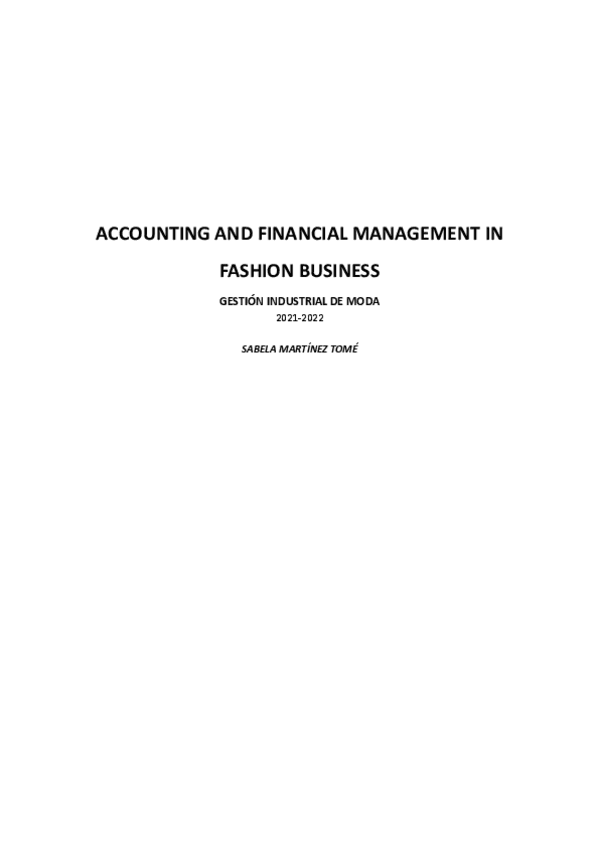 ACCOUNTING AND FINANCIAL MANAGEMENT IN FASHION BUSINESS

GESTIÓN INDUSTRIAL DE MODA

2021-2022

SABELA MARTÍNEZ TOMÉ